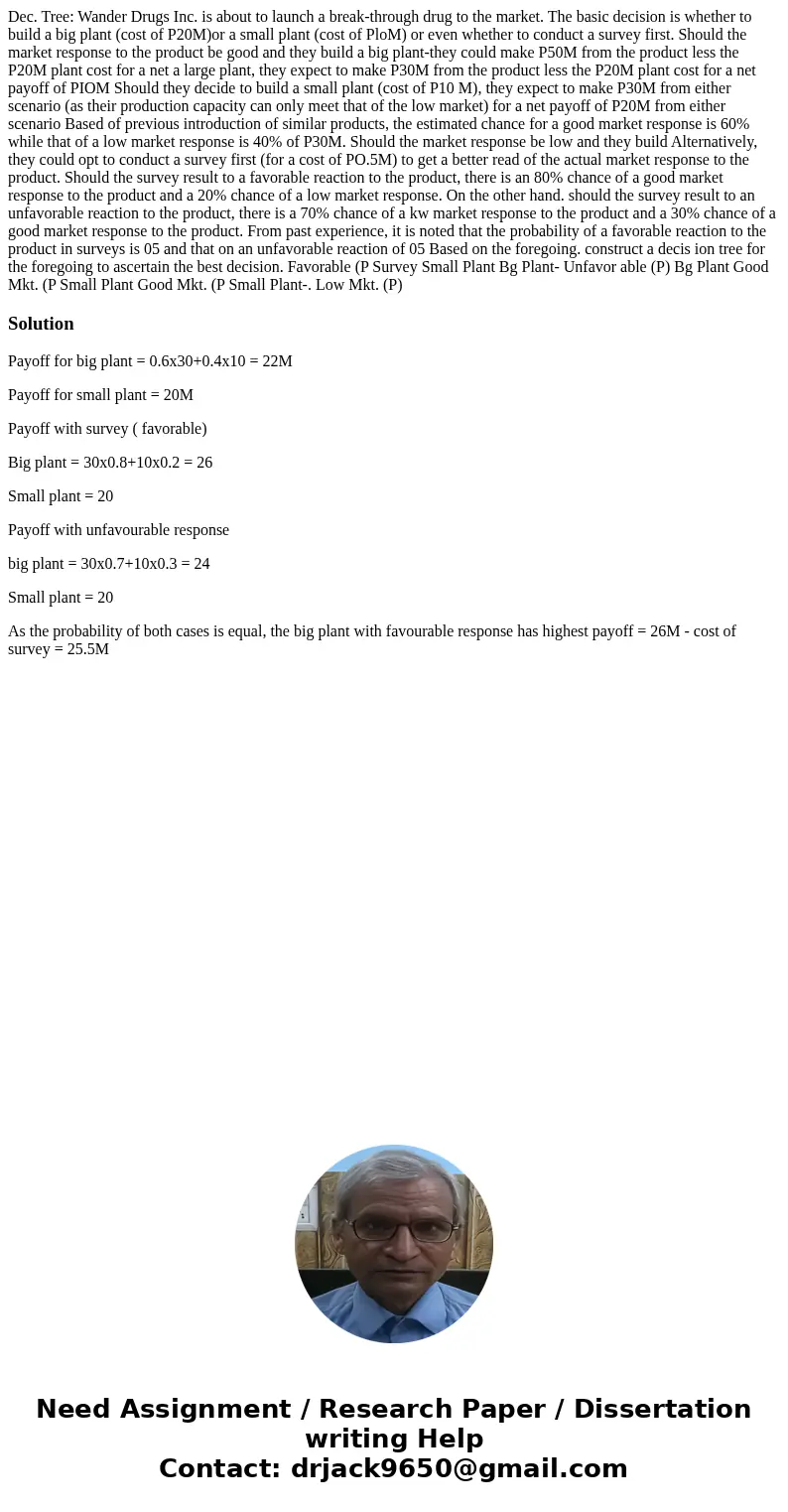 Dec. Tree: Wander Drugs Inc. is about to launch a break-through drug to the market. The basic decision is whether to build a big plant (cost of P20M)or a small plant (cost of PloM) or even whether to conduct a survey first. Should the market response to the product be good and they build a big plant-they could make P50M from the product less the P20M plant cost for a net a large plant, they expect to make P30M from the product less the P20M plant cost for a net payoff of PIOM Should they decide to build a small plant (cost of P10 M), they expect to make P30M from either scenario (as their production capacity can only meet that of the low market) for a net payoff of P20M from either scenario Based of previous introduction of similar products, the estimated chance for a good market response is 60% while that of a low market response is 40% of P30M. Should the market response be low and they build Alternatively, they could opt to conduct a survey first (for a cost of PO.5M) to get a better read of the actual market response to the product. Should the survey result to a favorable reaction to the product, there is an 80% chance of a good market response to the product and a 20% chance of a low market response. On the other hand. should the survey result to an unfavorable reaction to the product, there is a 70% chance of a kw market response to the product and a 30% chance of a good market response to the product. From past experience, it is noted that the probability of a favorable reaction to the product in surveys is 05 and that on an unfavorable reaction of 05 Based on the foregoing. construct a decis ion tree for the foregoing to ascertain the best decision. Favorable (P Survey Small Plant Bg Plant- Unfavor able (P) Bg Plant Good Mkt. (P Small Plant Good Mkt. (P Small Plant-. Low Mkt. (P)

Solution

Payoff for big plant = 0.6x30+0.4x10 = 22M

Payoff for small plant = 20M

Payoff with survey ( favorable)

Big plant = 30x0.8+10x0.2 = 26

Small plant = 20

Payoff with unfavourable response

big plant = 30x0.7+10x0.3 = 24

Small plant = 20

As the probability of both cases is equal, the big plant with favourable response has highest payoff = 26M - cost of survey = 25.5M

Need Assignment / Research Paper / Dissertation writing Help
Contact: drjack9650@gmail.com